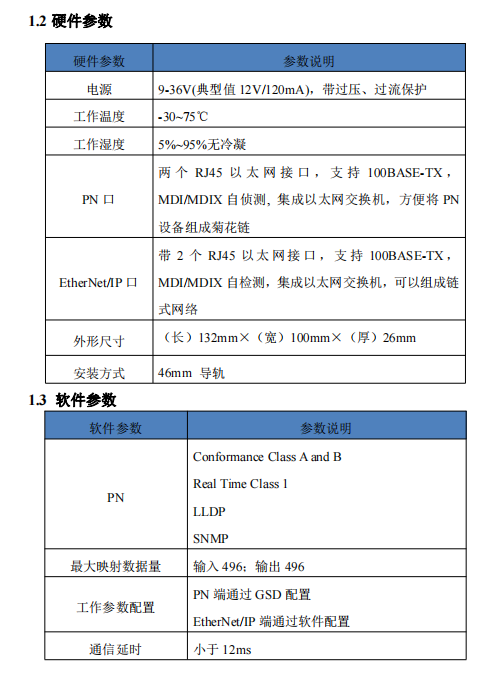 1.2 硬件参数

| 硬件参数 | 参数说明 |
|---|---|
| 电源 | 9-36V(典型值 12V/120mA)，带过压、过流保护 |
| 工作温度 | -30~75℃ |
| 工作湿度 | 5%~95%无冷凝 |
| PN 口 | 两个 RJ45 以太网接口，支持 100BASE-TX，MDI/MDIX 自侦测，集成以太网交换机，方便将 PN 设备组成菊花链 |
| EtherNet/IP 口 | 带 2 个 RJ45 以太网接口，支持 100BASE-TX，MDI/MDIX 自检测，集成以太网交换机，可以组成链式网络 |
| 外形尺寸 | （长）132mm×（宽）100mm×（厚）26mm |
| 安装方式 | 46mm 导轨 |

1.3 软件参数

| 软件参数 | 参数说明 |
|---|---|
| PN | Conformance Class A and B<br>Real Time Class 1<br>LLDP<br>SNMP |
| 最大映射数据量 | 输入 496；输出 496 |
| 工作参数配置 | PN 端通过 GSD 配置<br>EtherNet/IP 端通过软件配置 |
| 通信延时 | 小于 12ms |